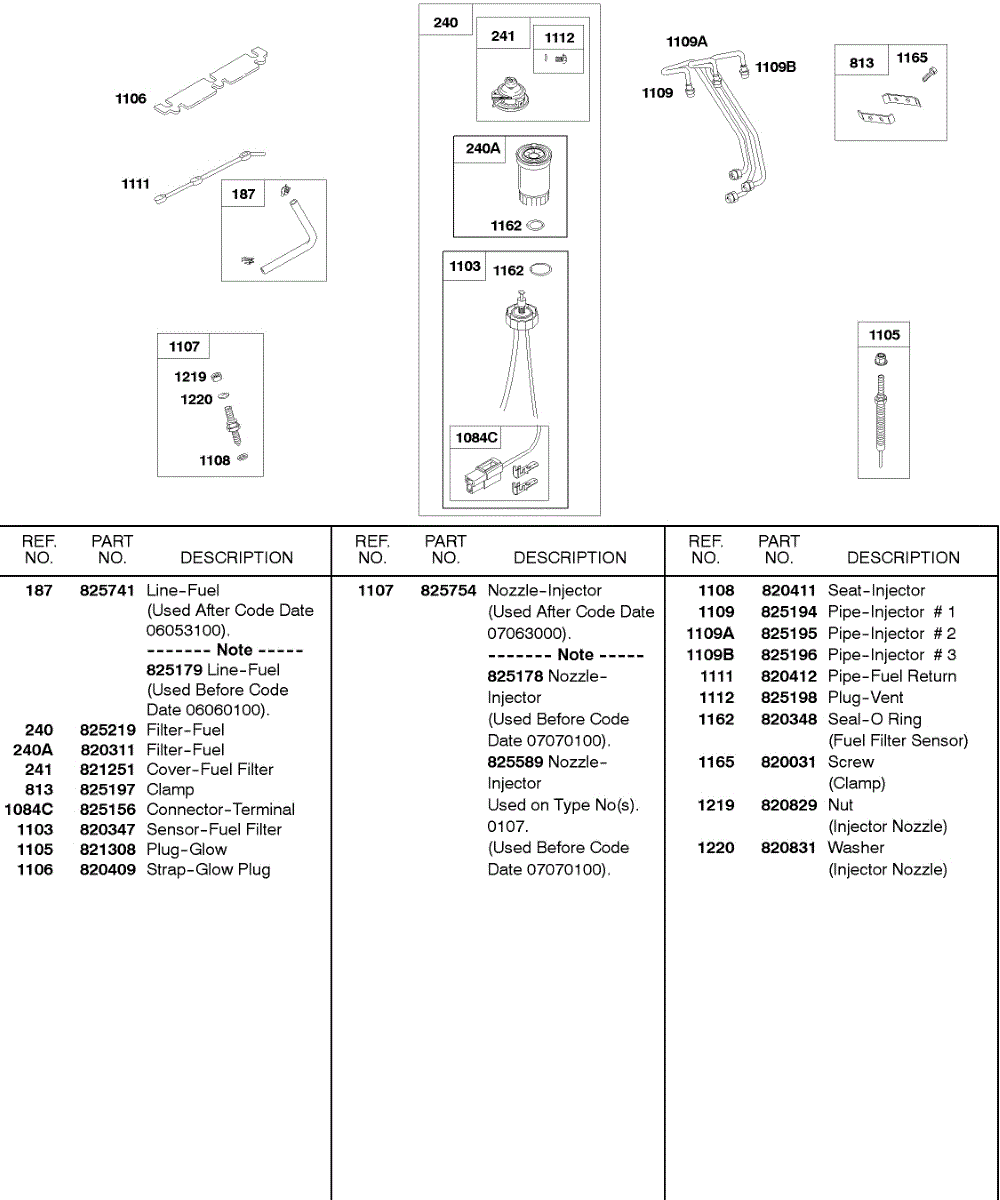 1106

1111

187

1107

1219

1220

1108

240

241

1112

240A

1162

1103

1162

1084C

1109A

1109B

1109

813

1165

1105

| REF. NO. | PART NO. | DESCRIPTION |
|---|---|---|
| 187 | 825741 | Line-Fuel (Used After Code Date 06053100). ------- Note ----- 825179 Line-Fuel (Used Before Code Date 06060100). |
| 240 | 825219 | Filter-Fuel |
| 240A | 820311 | Filter-Fuel |
| 241 | 821251 | Cover-Fuel Filter |
| 813 | 825197 | Clamp |
| 1084C | 825156 | Connector-Terminal |
| 1103 | 820347 | Sensor-Fuel Filter |
| 1105 | 821308 | Plug-Glow |
| 1106 | 820409 | Strap-Glow Plug |

| REF. NO. | PART NO. | DESCRIPTION |
|---|---|---|
| 1107 | 825754 | Nozzle-Injector (Used After Code Date 07063000). ------- Note ----- 825178 Nozzle-Injector (Used Before Code Date 07070100). 825589 Nozzle-Injector Used on Type No(s). 0107. (Used Before Code Date 07070100). |

| REF. NO. | PART NO. | DESCRIPTION |
|---|---|---|
| 1108 | 820411 | Seat-Injector |
| 1109 | 825194 | Pipe-Injector # 1 |
| 1109A | 825195 | Pipe-Injector # 2 |
| 1109B | 825196 | Pipe-Injector # 3 |
| 1111 | 820412 | Pipe-Fuel Return |
| 1112 | 825198 | Plug-Vent |
| 1162 | 820348 | Seal-O Ring (Fuel Filter Sensor) |
| 1165 | 820031 | Screw (Clamp) |
| 1219 | 820829 | Nut (Injector Nozzle) |
| 1220 | 820831 | Washer (Injector Nozzle) |